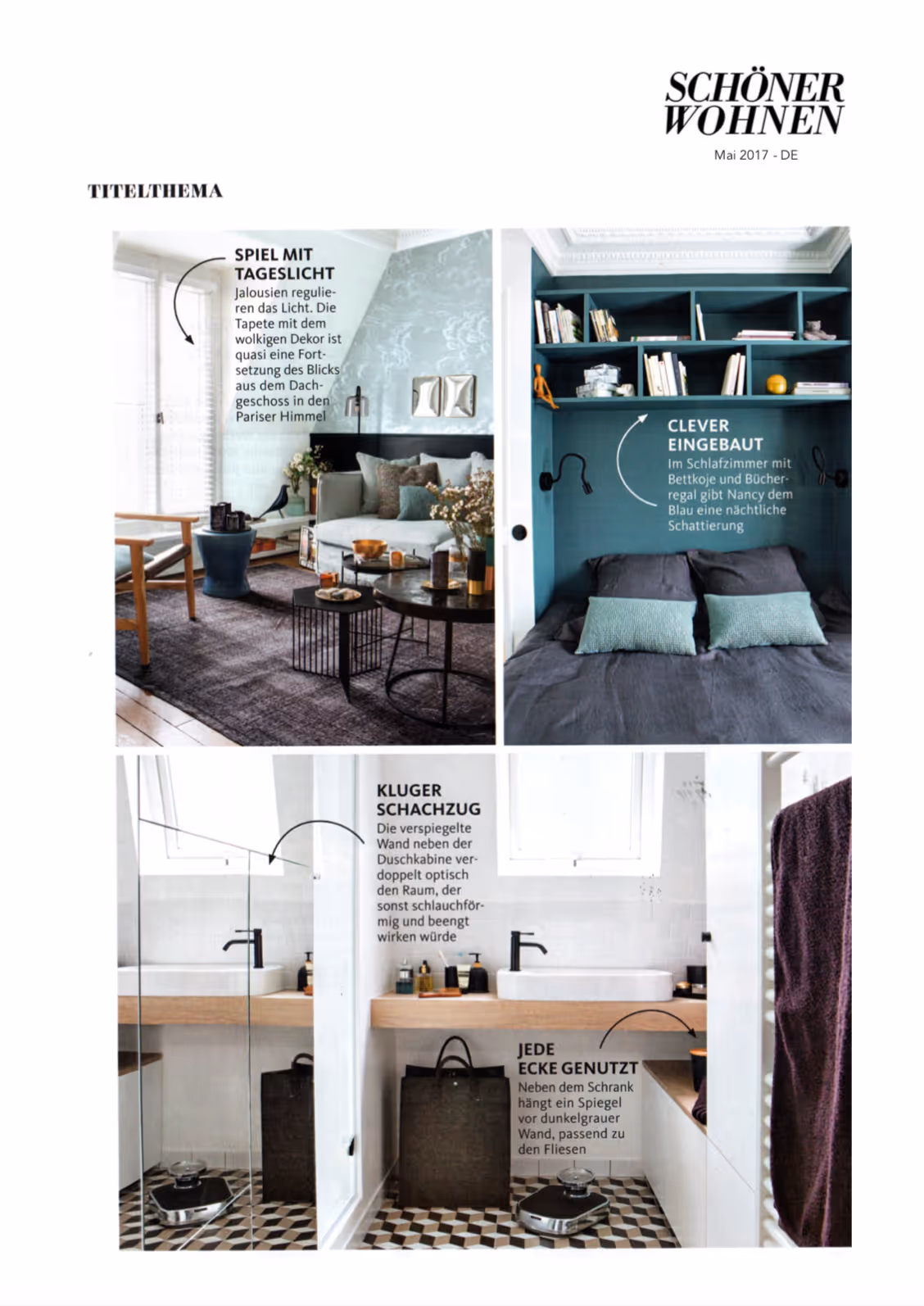 SCHÖNER WOHNEN

Mai 2017 - DE

TITELTHEMA

SPIEL MIT TAGESLICHT
Jalousien regulieren das Licht. Die Tapete mit dem wolkigen Dekor ist quasi eine Fortsetzung des Blicks aus dem Dachgeschoss in den Pariser Himmel

CLEVER EINGEBAUT
Im Schlafzimmer mit Bettkoje und Bücherregal gibt Nancy dem Blau eine nächtliche Schattierung

KLUGER SCHACHZUG
Die verspiegelte Wand neben der Duschkabine verdoppelt optisch den Raum, der sonst schlauchförmig und beengt wirken würde

JEDE ECKE GENUTZT
Neben dem Schrank hängt ein Spiegel vor dunkelgrauer Wand, passend zu den Fliesen